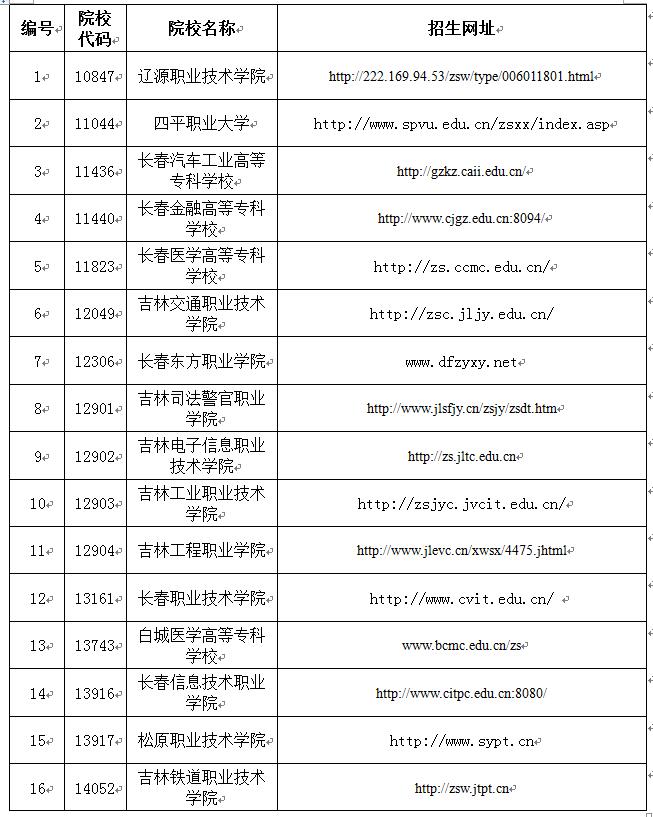 | 编号 | 院校代码 | 院校名称 | 招生网址 |
|---|---|---|---|
| 1 | 10847 | 辽源职业技术学院 | http://222.169.94.53/zsw/type/006011801.html |
| 2 | 11044 | 四平职业大学 | http://www.spvu.edu.cn/zsxx/index.asp |
| 3 | 11436 | 长春汽车工业高等专科学校 | http://gzkz.caii.edu.cn/ |
| 4 | 11440 | 长春金融高等专科学校 | http://www.cjgz.edu.cn:8094/ |
| 5 | 11823 | 长春医学高等专科学校 | http://zs.ccmc.edu.cn/ |
| 6 | 12049 | 吉林交通职业技术学院 | http://zsc.jljy.edu.cn/ |
| 7 | 12306 | 长春东方职业学院 | www.dfzyxy.net |
| 8 | 12901 | 吉林司法警官职业学院 | http://www.jlsfjy.cn/zsjy/zsdt.htm |
| 9 | 12902 | 吉林电子信息职业技术学院 | http://zs.jltc.edu.cn |
| 10 | 12903 | 吉林工业职业技术学院 | http://zsjyc.jvcit.edu.cn/ |
| 11 | 12904 | 吉林工程职业学院 | http://www.jlevc.cn/xwsx/4475.jhtml |
| 12 | 13161 | 长春职业技术学院 | http://www.cvit.edu.cn/ |
| 13 | 13743 | 白城医学高等专科学校 | www.bcmc.edu.cn/zs |
| 14 | 13916 | 长春信息技术职业学院 | http://www.citpc.edu.cn:8080/ |
| 15 | 13917 | 松原职业技术学院 | http://www.sypt.cn |
| 16 | 14052 | 吉林铁道职业技术学院 | http://zsw.jtpt.cn |